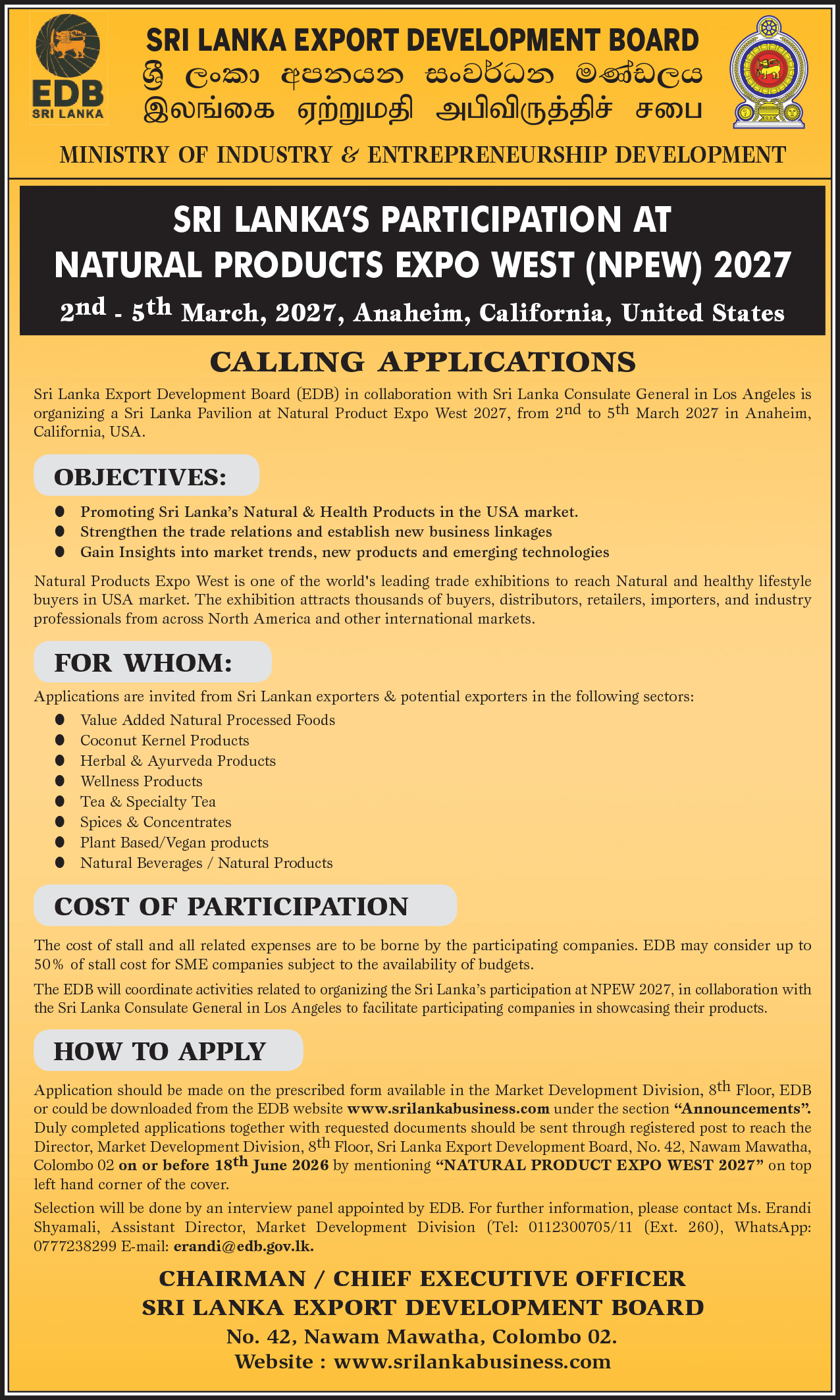 EDB
SRI LANKA

SRI LANKA EXPORT DEVELOPMENT BOARD
ශ්‍රී ලංකා අපනයන සංවර්ධන මණ්ඩලය
இலங்கை ஏற்றுமதி அபிவிருத்திச் சபை

MINISTRY OF INDUSTRY & ENTREPRENEURSHIP DEVELOPMENT

SRI LANKA'S PARTICIPATION AT NATURAL PRODUCTS EXPO WEST (NPEW) 2027

2nd - 5th March, 2027, Anaheim, California, United States

CALLING APPLICATIONS

Sri Lanka Export Development Board (EDB) in collaboration with Sri Lanka Consulate General in Los Angeles is organizing a Sri Lanka Pavilion at Natural Product Expo West 2027, from 2nd to 5th March 2027 in Anaheim, California, USA.

OBJECTIVES:

• Promoting Sri Lanka's Natural & Health Products in the USA market.
• Strengthen the trade relations and establish new business linkages
• Gain Insights into market trends, new products and emerging technologies

Natural Products Expo West is one of the world's leading trade exhibitions to reach Natural and healthy lifestyle buyers in USA market. The exhibition attracts thousands of buyers, distributors, retailers, importers, and industry professionals from across North America and other international markets.

FOR WHOM:

Applications are invited from Sri Lankan exporters & potential exporters in the following sectors:

• Value Added Natural Processed Foods
• Coconut Kernel Products
• Herbal & Ayurveda Products
• Wellness Products
• Tea & Specialty Tea
• Spices & Concentrates
• Plant Based/Vegan products
• Natural Beverages / Natural Products

COST OF PARTICIPATION

The cost of stall and all related expenses are to be borne by the participating companies. EDB may consider up to 50% of stall cost for SME companies subject to the availability of budgets.

The EDB will coordinate activities related to organizing the Sri Lanka's participation at NPEW 2027, in collaboration with the Sri Lanka Consulate General in Los Angeles to facilitate participating companies in showcasing their products.

HOW TO APPLY

Application should be made on the prescribed form available in the Market Development Division, 8th Floor, EDB or could be downloaded from the EDB website www.srilankabusiness.com under the section "Announcements". Duly completed applications together with requested documents should be sent through registered post to reach the Director, Market Development Division, 8th Floor, Sri Lanka Export Development Board, No. 42, Nawam Mawatha, Colombo 02 on or before 18th June 2026 by mentioning "NATURAL PRODUCT EXPO WEST 2027" on top left hand corner of the cover.

Selection will be done by an interview panel appointed by EDB. For further information, please contact Ms. Erandi Shyamali, Assistant Director, Market Development Division (Tel: 0112300705/11 (Ext. 260), WhatsApp: 0777238299 E-mail: erandi@edb.gov.lk.

CHAIRMAN / CHIEF EXECUTIVE OFFICER
SRI LANKA EXPORT DEVELOPMENT BOARD
No. 42, Nawam Mawatha, Colombo 02.
Website : www.srilankabusiness.com